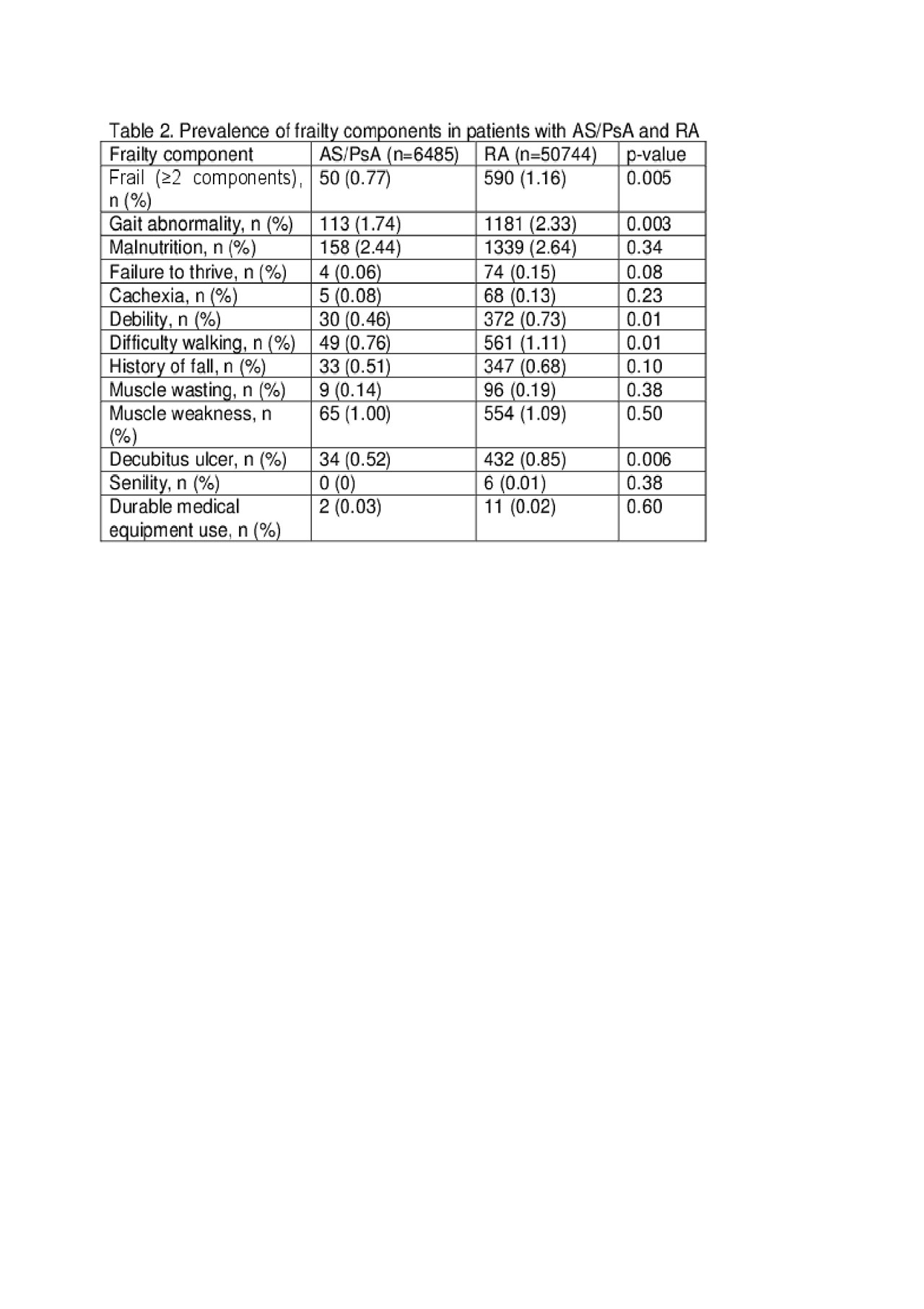 Table 2. Prevalence of frailty components in patients with AS/PsA and RA

| Frailty component | AS/PsA (n=6485) | RA (n=50744) | p-value |
|---|---|---|---|
| Frail (≥2 components), n (%) | 50 (0.77) | 590 (1.16) | 0.005 |
| Gait abnormality, n (%) | 113 (1.74) | 1181 (2.33) | 0.003 |
| Malnutrition, n (%) | 158 (2.44) | 1339 (2.64) | 0.34 |
| Failure to thrive, n (%) | 4 (0.06) | 74 (0.15) | 0.08 |
| Cachexia, n (%) | 5 (0.08) | 68 (0.13) | 0.23 |
| Debility, n (%) | 30 (0.46) | 372 (0.73) | 0.01 |
| Difficulty walking, n (%) | 49 (0.76) | 561 (1.11) | 0.01 |
| History of fall, n (%) | 33 (0.51) | 347 (0.68) | 0.10 |
| Muscle wasting, n (%) | 9 (0.14) | 96 (0.19) | 0.38 |
| Muscle weakness, n (%) | 65 (1.00) | 554 (1.09) | 0.50 |
| Decubitus ulcer, n (%) | 34 (0.52) | 432 (0.85) | 0.006 |
| Senility, n (%) | 0 (0) | 6 (0.01) | 0.38 |
| Durable medical equipment use, n (%) | 2 (0.03) | 11 (0.02) | 0.60 |